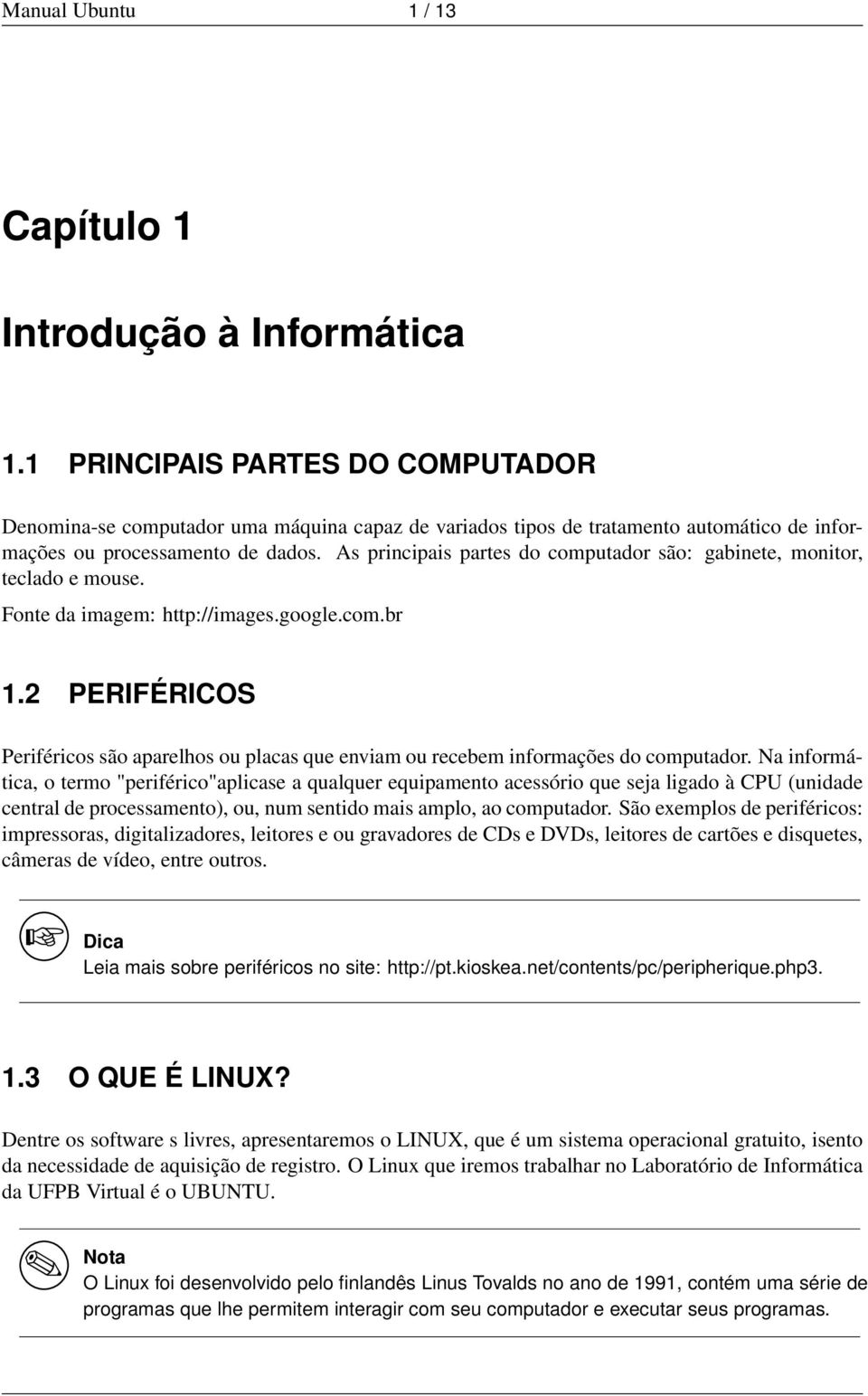 Manual Ubuntu 1 / 13

Capítulo 1

Introdução à Informática

1.1 PRINCIPAIS PARTES DO COMPUTADOR

Denomina-se computador uma máquina capaz de variados tipos de tratamento automático de informações ou processamento de dados. As principais partes do computador são: gabinete, monitor, teclado e mouse.

Fonte da imagem: http://images.google.com.br

1.2 PERIFÉRICOS

Periféricos são aparelhos ou placas que enviam ou recebem informações do computador. Na informática, o termo "periférico"aplicase a qualquer equipamento acessório que seja ligado à CPU (unidade central de processamento), ou, num sentido mais amplo, ao computador. São exemplos de periféricos: impressoras, digitalizadores, leitores e ou gravadores de CDs e DVDs, leitores de cartões e disquetes, câmeras de vídeo, entre outros.

Dica
Leia mais sobre periféricos no site: http://pt.kioskea.net/contents/pc/peripherique.php3.

1.3 O QUE É LINUX?

Dentre os software s livres, apresentaremos o LINUX, que é um sistema operacional gratuito, isento da necessidade de aquisição de registro. O Linux que iremos trabalhar no Laboratório de Informática da UFPB Virtual é o UBUNTU.

Nota
O Linux foi desenvolvido pelo finlandês Linus Tovalds no ano de 1991, contém uma série de programas que lhe permitem interagir com seu computador e executar seus programas.